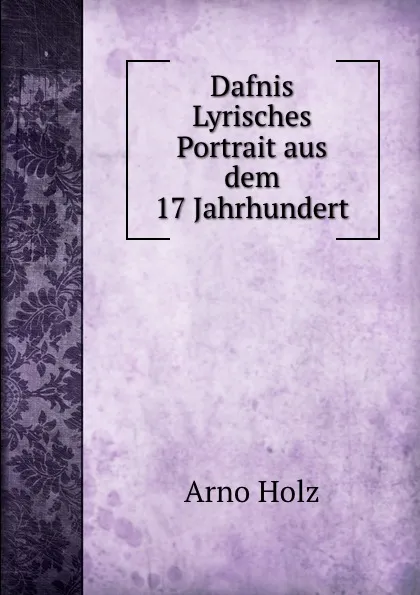 Dafnis
Lyrisches
Portrait aus
dem
17 Jahrhundert

Arno Holz